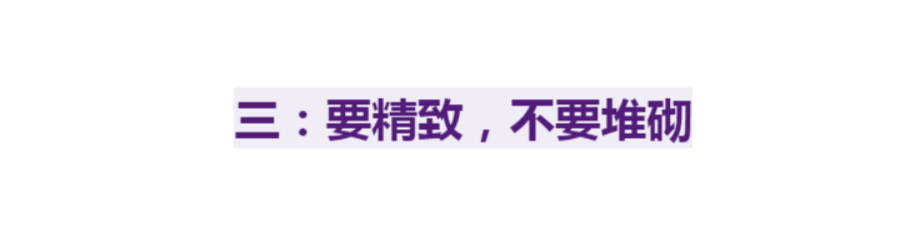 三：要精致，不要堆砌